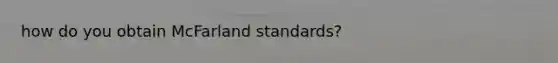 how do you obtain McFarland standards?